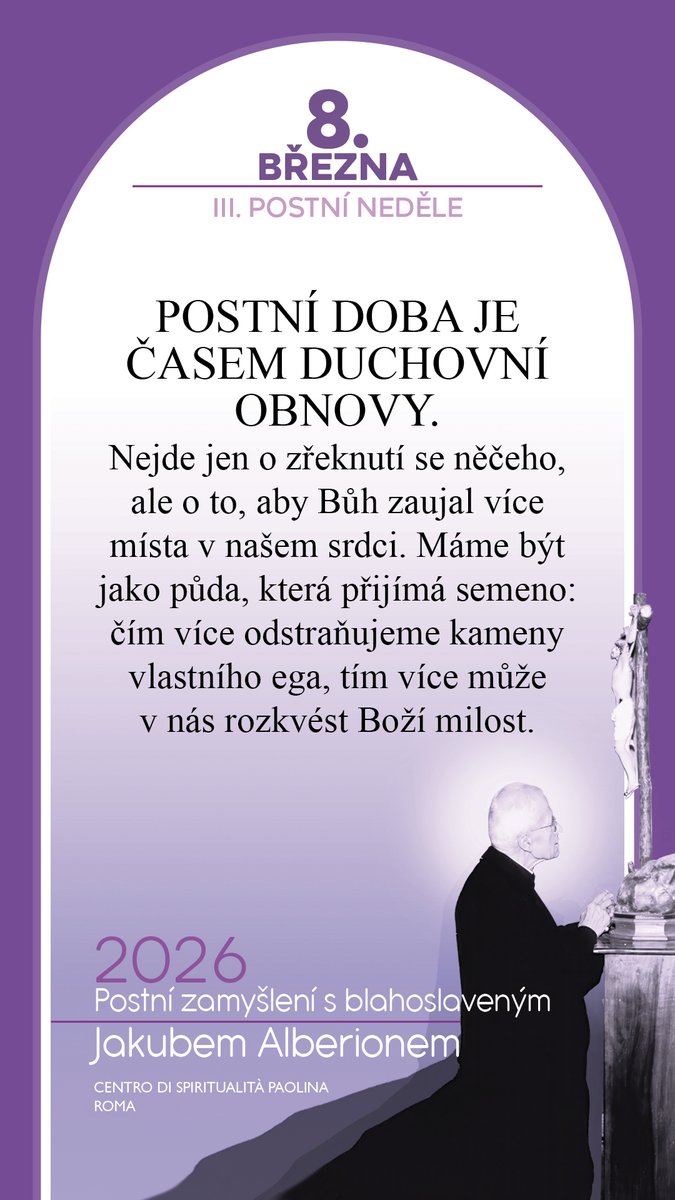 8.
BŘEZNA
III. POSTNÍ NEDĚLE

POSTNÍ DOBA JE ČASEM DUCHOVNÍ OBNOVY.
Nejde jen o zřeknutí se něčeho, ale o to, aby Bůh zaujal více místa v našem srdci. Máme být jako půda, která přijímá semeno: čím více odstraňujeme kameny vlastního ega, tím více může v nás rozkvést Boží milost.

2026
Postní zamyšlení s blahoslaveným
Jakubem Alberionem

CENTRO DI SPIRITUALITÀ PAOLINA
ROMA